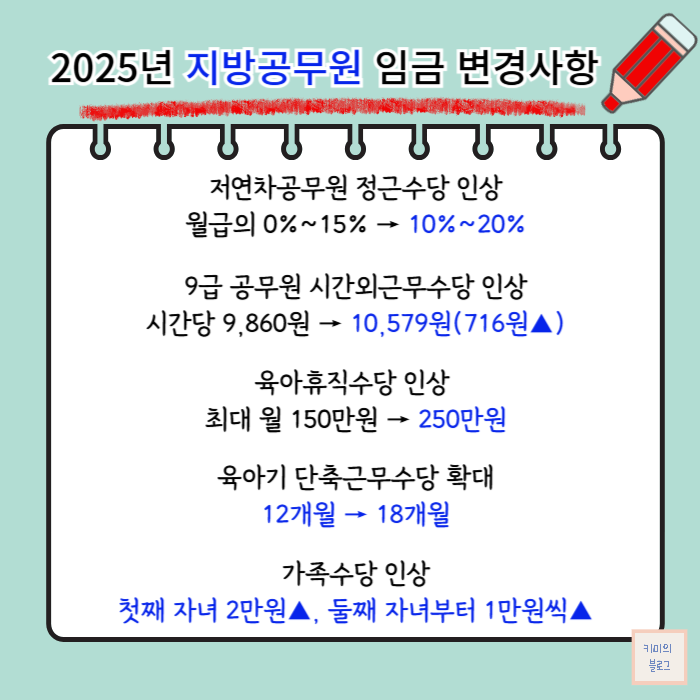 2025년 지방공무원 임금 변경사항

저연차공무원 정근수당 인상
월급의 0%~15% → 10%~20%

9급 공무원 시간외근무수당 인상
시간당 9,860원 → 10,579원(716원▲)

육아휴직수당 인상
최대 월 150만원 → 250만원

육아기 단축근무수당 확대
12개월 → 18개월

가족수당 인상
첫째 자녀 2만원▲, 둘째 자녀부터 1만원씩▲

키미의
블로그